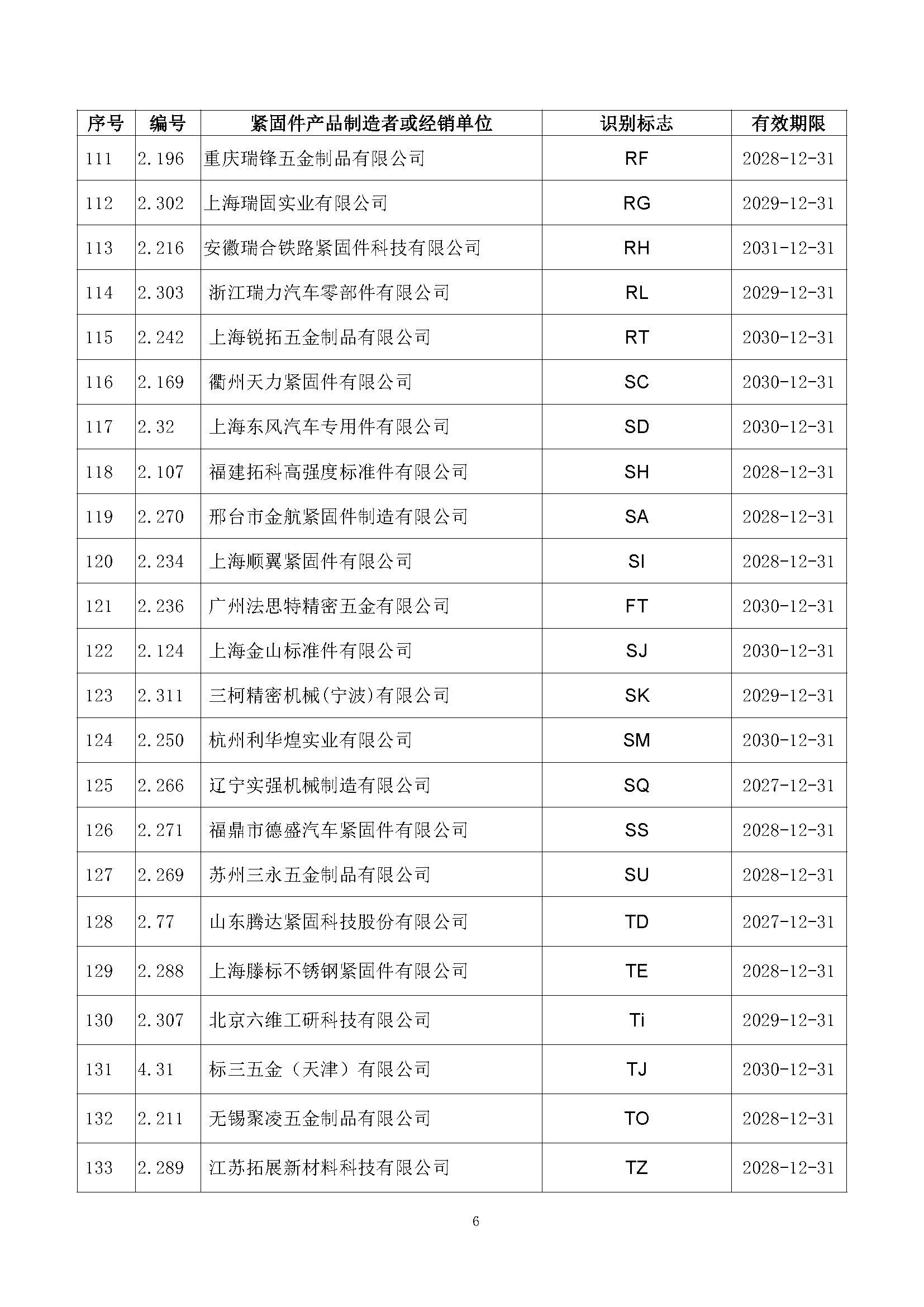 | 序号 | 编号 | 紧固件产品制造者或经销单位 | 识别标志 | 有效期限 |
|---|---|---|---|---|
| 111 | 2.196 | 重庆瑞锋五金制品有限公司 | RF | 2028-12-31 |
| 112 | 2.302 | 上海瑞固实业有限公司 | RG | 2029-12-31 |
| 113 | 2.216 | 安徽瑞合铁路紧固件科技有限公司 | RH | 2031-12-31 |
| 114 | 2.303 | 浙江瑞力汽车零部件有限公司 | RL | 2029-12-31 |
| 115 | 2.242 | 上海锐拓五金制品有限公司 | RT | 2030-12-31 |
| 116 | 2.169 | 衢州天力紧固件有限公司 | SC | 2030-12-31 |
| 117 | 2.32 | 上海东风汽车专用件有限公司 | SD | 2030-12-31 |
| 118 | 2.107 | 福建拓科高强度标准件有限公司 | SH | 2028-12-31 |
| 119 | 2.270 | 邢台市金航紧固件制造有限公司 | SA | 2028-12-31 |
| 120 | 2.234 | 上海顺翼紧固件有限公司 | SI | 2028-12-31 |
| 121 | 2.236 | 广州法思特精密五金有限公司 | FT | 2030-12-31 |
| 122 | 2.124 | 上海金山标准件有限公司 | SJ | 2030-12-31 |
| 123 | 2.311 | 三柯精密机械(宁波)有限公司 | SK | 2029-12-31 |
| 124 | 2.250 | 杭州利华煌实业有限公司 | SM | 2030-12-31 |
| 125 | 2.266 | 辽宁实强机械制造有限公司 | SQ | 2027-12-31 |
| 126 | 2.271 | 福鼎市德盛汽车紧固件有限公司 | SS | 2028-12-31 |
| 127 | 2.269 | 苏州三永五金制品有限公司 | SU | 2028-12-31 |
| 128 | 2.77 | 山东腾达紧固科技股份有限公司 | TD | 2027-12-31 |
| 129 | 2.288 | 上海滕标不锈钢紧固件有限公司 | TE | 2028-12-31 |
| 130 | 2.307 | 北京六维工研科技有限公司 | Ti | 2029-12-31 |
| 131 | 4.31 | 标三五金（天津）有限公司 | TJ | 2030-12-31 |
| 132 | 2.211 | 无锡聚凌五金制品有限公司 | TO | 2028-12-31 |
| 133 | 2.289 | 江苏拓展新材料科技有限公司 | TZ | 2028-12-31 |

6